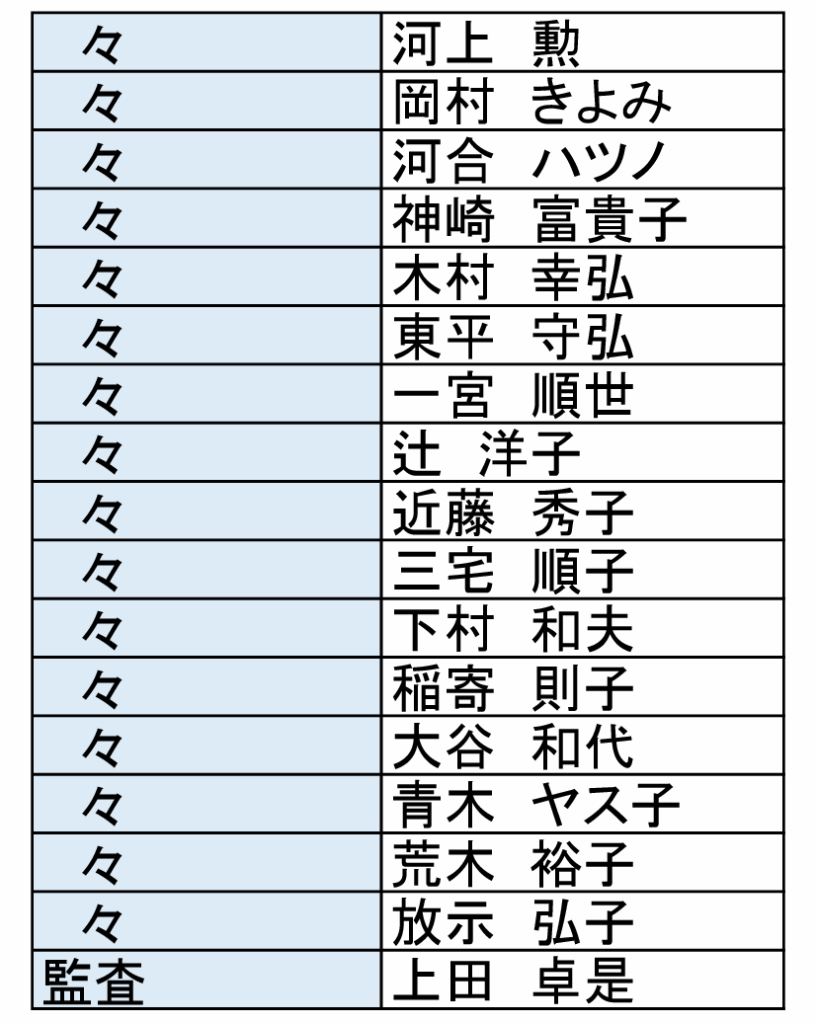 | 々 | 河上　勲 |
|---|---|
| 々 | 岡村　きよみ |
| 々 | 河合　ハツノ |
| 々 | 神崎　富貴子 |
| 々 | 木村　幸弘 |
| 々 | 東平　守弘 |
| 々 | 一宮　順世 |
| 々 | 辻　洋子 |
| 々 | 近藤　秀子 |
| 々 | 三宅　順子 |
| 々 | 下村　和夫 |
| 々 | 稲寄　則子 |
| 々 | 大谷　和代 |
| 々 | 青木　ヤス子 |
| 々 | 荒木　裕子 |
| 々 | 放示　弘子 |
| 監査 | 上田　卓是 |